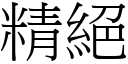 精絕